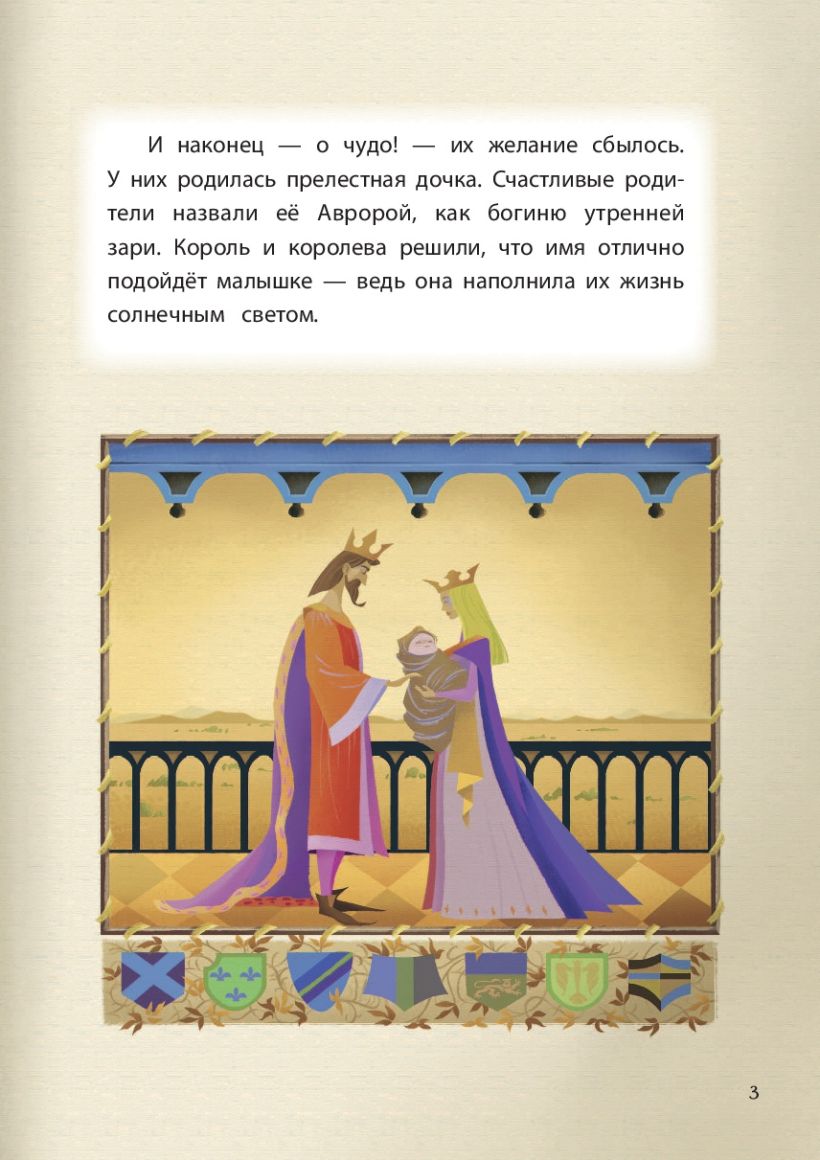 И наконец — о чудо! — их желание сбылось. У них родилась прелестная дочка. Счастливые родители назвали её Авророй, как богиню утренней зари. Король и королева решили, что имя отлично подойдёт малышке — ведь она наполнила их жизнь солнечным светом.

3